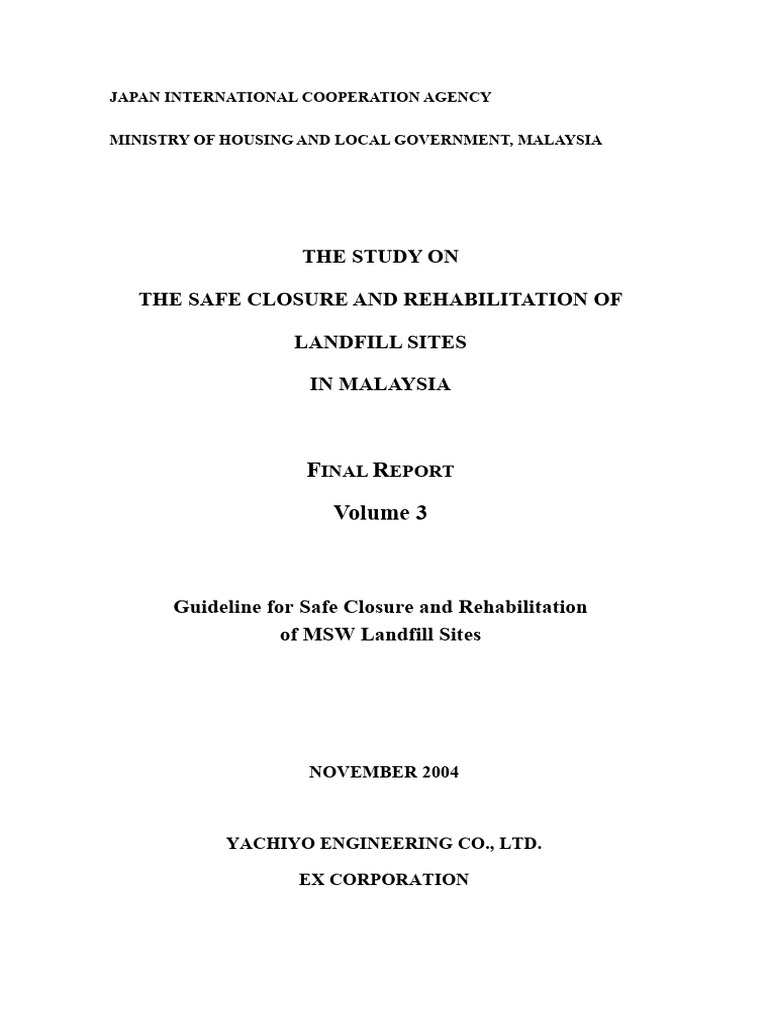 JAPAN INTERNATIONAL COOPERATION AGENCY

MINISTRY OF HOUSING AND LOCAL GOVERNMENT, MALAYSIA

THE STUDY ON

THE SAFE CLOSURE AND REHABILITATION OF

LANDFILL SITES

IN MALAYSIA

FINAL REPORT

Volume 3

Guideline for Safe Closure and Rehabilitation of MSW Landfill Sites

NOVEMBER 2004

YACHIYO ENGINEERING CO., LTD.

EX CORPORATION